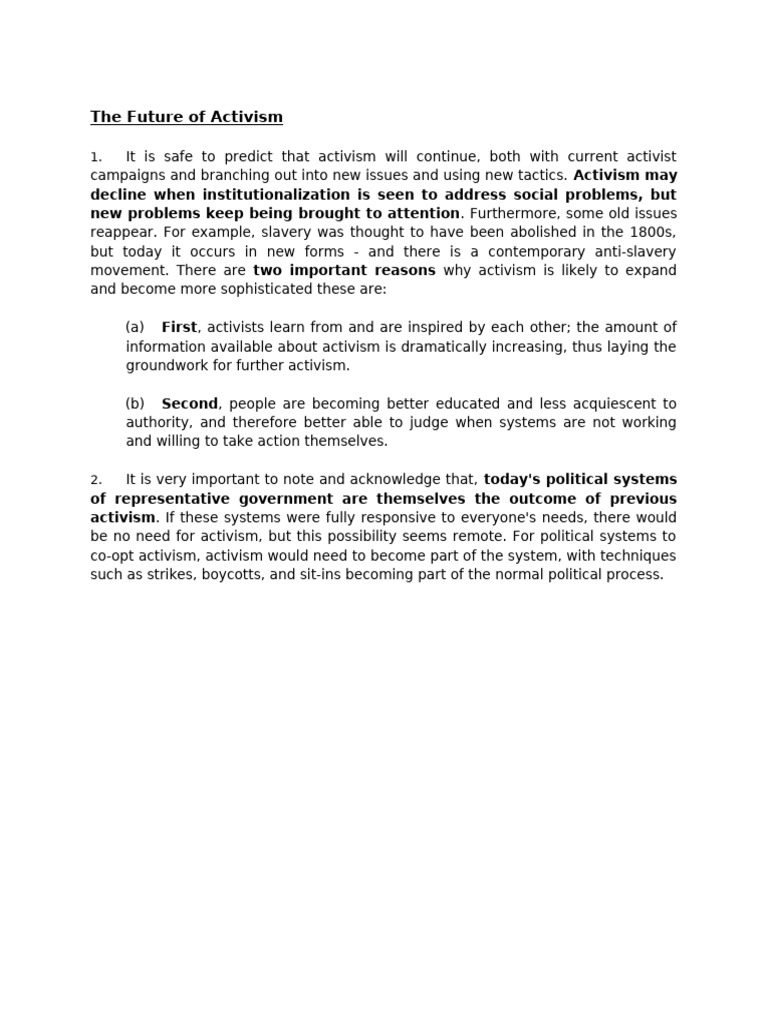 The Future of Activism

1. It is safe to predict that activism will continue, both with current activist campaigns and branching out into new issues and using new tactics. Activism may decline when institutionalization is seen to address social problems, but new problems keep being brought to attention. Furthermore, some old issues reappear. For example, slavery was thought to have been abolished in the 1800s, but today it occurs in new forms - and there is a contemporary anti-slavery movement. There are two important reasons why activism is likely to expand and become more sophisticated these are:

(a) First, activists learn from and are inspired by each other; the amount of information available about activism is dramatically increasing, thus laying the groundwork for further activism.

(b) Second, people are becoming better educated and less acquiescent to authority, and therefore better able to judge when systems are not working and willing to take action themselves.

2. It is very important to note and acknowledge that, today's political systems of representative government are themselves the outcome of previous activism. If these systems were fully responsive to everyone's needs, there would be no need for activism, but this possibility seems remote. For political systems to co-opt activism, activism would need to become part of the system, with techniques such as strikes, boycotts, and sit-ins becoming part of the normal political process.